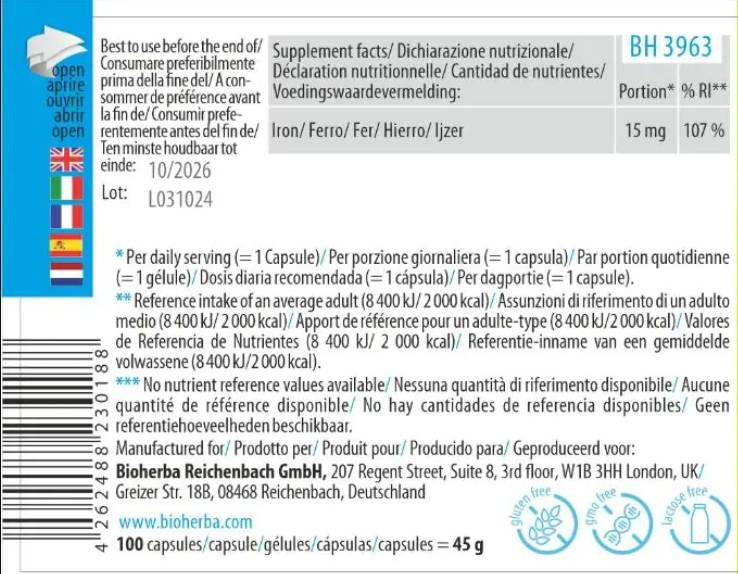 open
aprire
ouvrir
abrir
open

Best to use before the end of/ Consumare preferibilmente prima della fine del/ A consommer de préférence avant la fin de/ Consumir preferentemente antes del fin de/ Ten minste houdbaar tot einde: 10/2026
Lot: L031024

BH 3963

| Supplement facts/ Dichiarazione nutrizionale/ Déclaration nutritionnelle/ Cantidad de nutrientes/ Voedingswaardevermelding: | Portion* | % RI** |
|---|---|---|
| Iron/ Ferro/ Fer/ Hierro/ Ijzer | 15 mg | 107 % |

* Per daily serving (= 1 Capsule)/ Per porzione giornaliera (= 1 capsula)/ Par portion quotidienne (= 1 gélule)/ Dosis diaria recomendada (= 1 cápsula)/ Per dagportie (= 1 capsule).
** Reference intake of an average adult (8 400 kJ/ 2 000 kcal)/ Assunzioni di riferimento di un adulto medio (8 400 kJ/ 2 000 kcal)/ Apport de référence pour un adulte-type (8 400 kJ/ 2 000 kcal)/ Valores de Referencia de Nutrientes (8 400 kJ/ 2 000 kcal)/ Referentie-inname van een gemiddelde volwassene (8 400 kJ/ 2 000 kcal).
*** No nutrient reference values available/ Nessuna quantità di riferimento disponibile/ Aucune quantité de référence disponible/ No hay cantidades de referencia disponibles/ Geen referentiehoeveelheden beschikbaar.
Manufactured for/ Prodotto per/ Produit pour/ Producido para/ Geproduceerd voor:
Bioherba Reichenbach GmbH, 207 Regent Street, Suite 8, 3rd floor, W1B 3HH London, UK/ Greizer Str. 18B, 08468 Reichenbach, Deutschland

www.bioherba.com
100 capsules/capsule/gélules/cápsulas/capsules = 45 g

gluten free
gmo free
lactose free

4 262488 230188